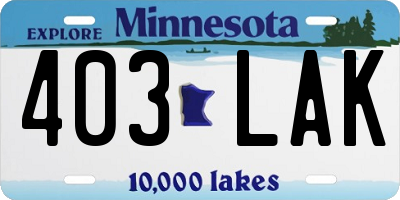 EXPLORE Minnesota

403 LAK

10,000 lakes